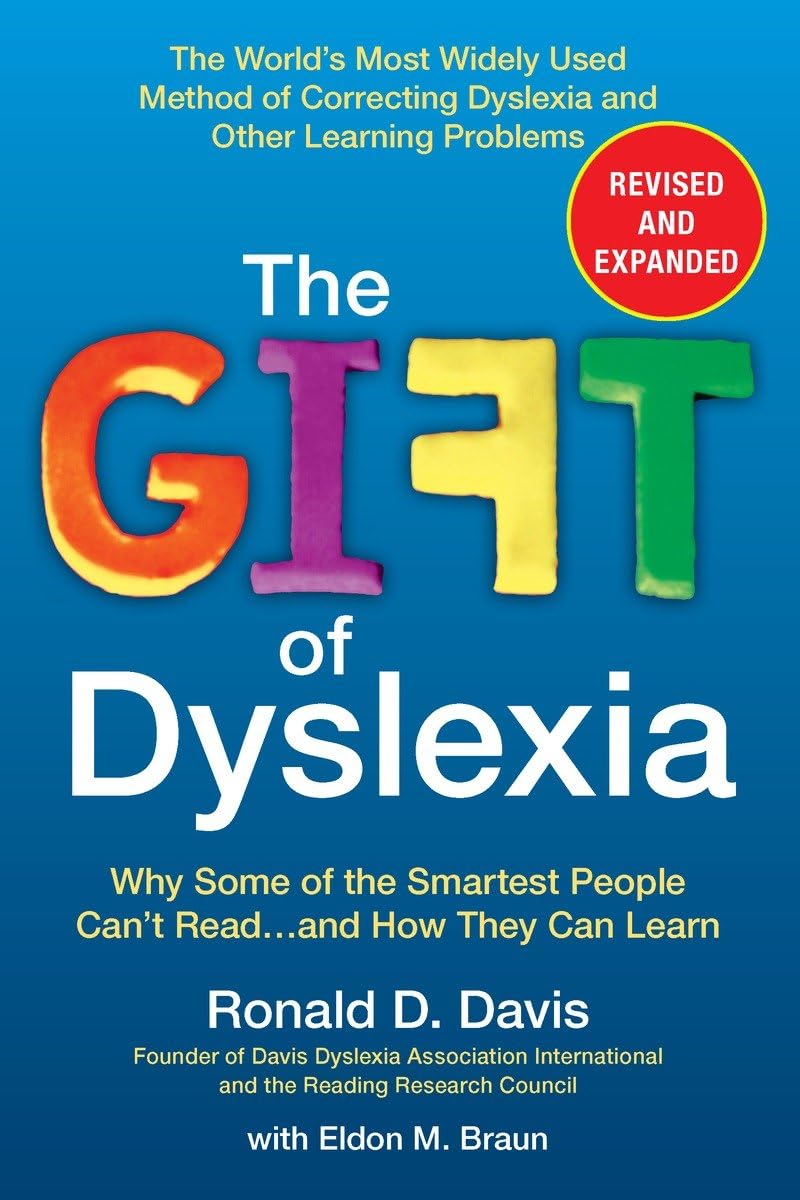 The World's Most Widely Used Method of Correcting Dyslexia and Other Learning Problems

REVISED AND EXPANDED

The GIFT of Dyslexia

Why Some of the Smartest People Can't Read...and How They Can Learn

Ronald D. Davis

Founder of Davis Dyslexia Association International and the Reading Research Council

with Eldon M. Braun